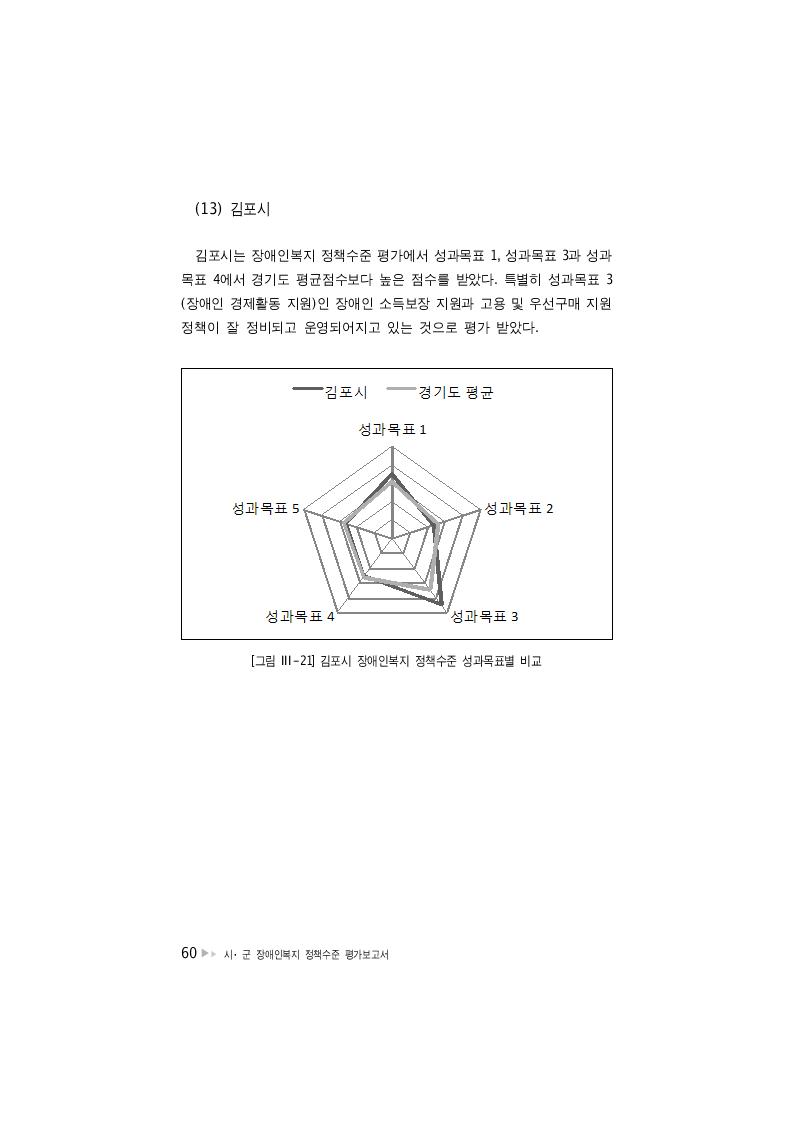 (13) 김포시

김포시는 장애인복지 정책수준 평가에서 성과목표 1, 성과목표 3과 성과목표 4에서 경기도 평균점수보다 높은 점수를 받았다. 특별히 성과목표 3(장애인 경제활동 지원)인 장애인 소득보장 지원과 고용 및 우선구매 지원 정책이 잘 정비되고 운영되어지고 있는 것으로 평가 받았다.

김포시 경기도 평균

성과목표 1

성과목표 2

성과목표 3

성과목표 4

성과목표 5

[그림 Ⅲ-21] 김포시 장애인복지 정책수준 성과목표별 비교

60 ▶▶ 시· 군 장애인복지 정책수준 평가보고서